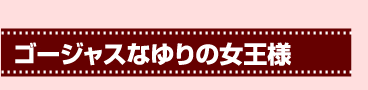 ゴージャスなゆりの女王様